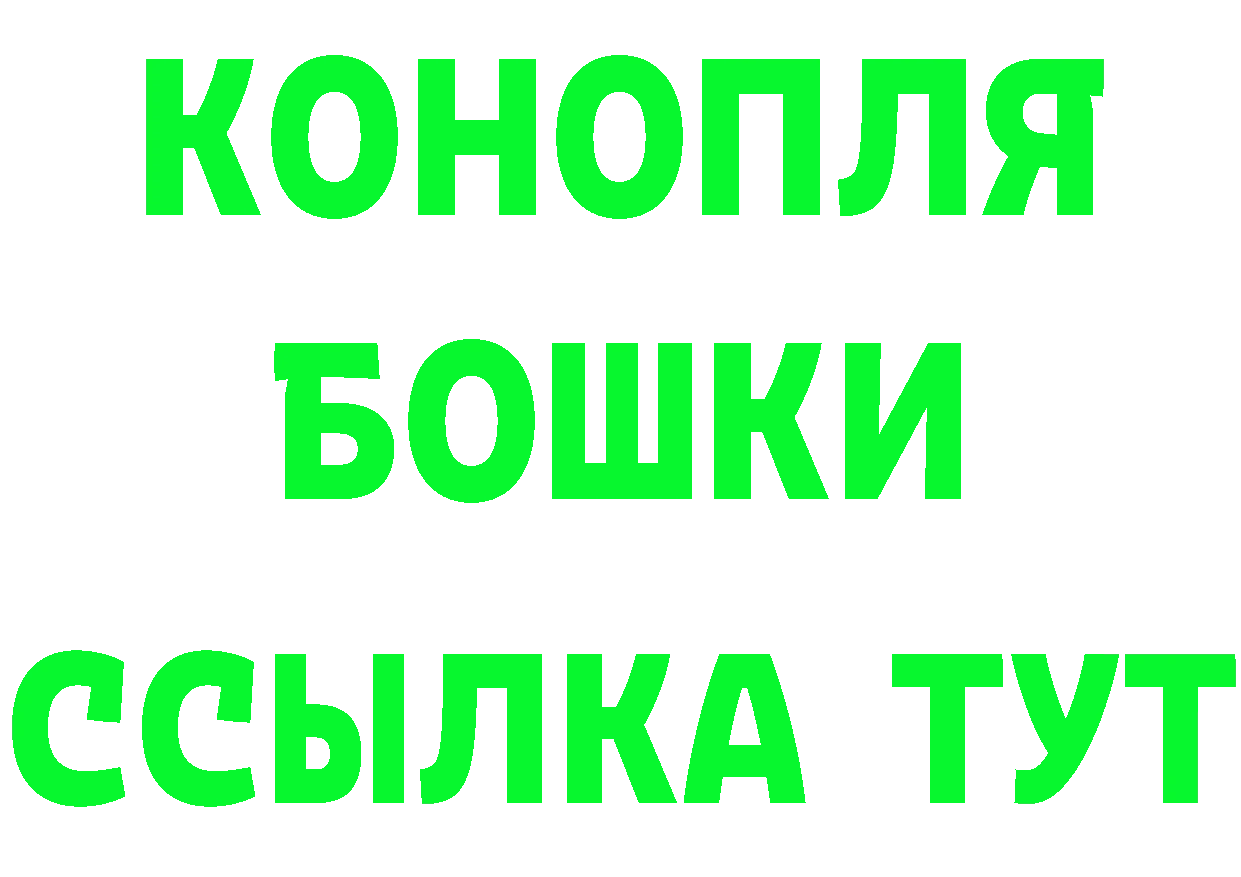 КОНОПЛЯ
БОШКИ
ССЫЛКА ТУТ